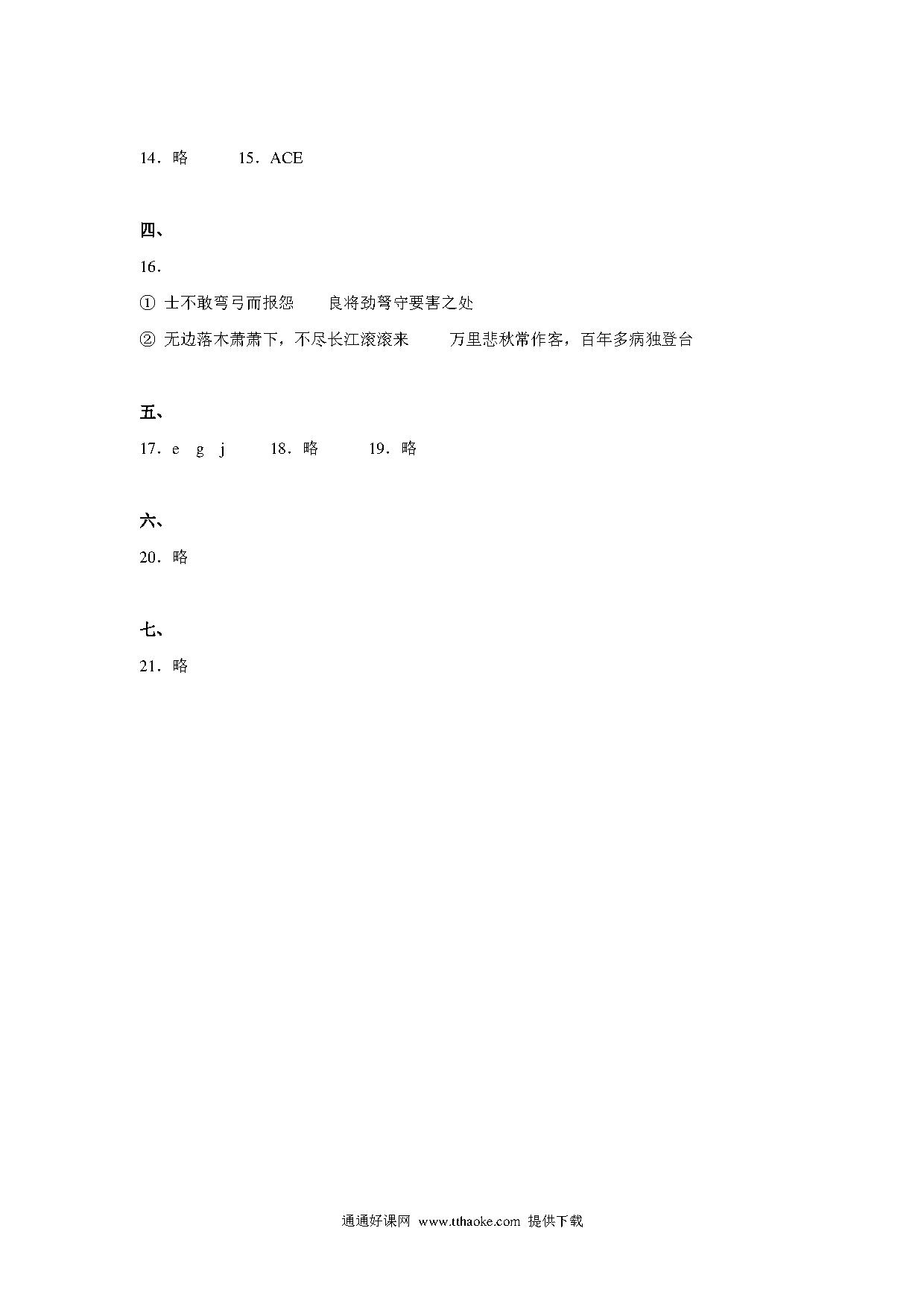 14．略　　15．ACE

四、

16．

① 士不敢弯弓而报怨　　良将劲弩守要害之处

② 无边落木萧萧下，不尽长江滚滚来　　万里悲秋常作客，百年多病独登台

五、

17．e　g　j　　18．略　　19．略

六、

20．略

七、

21．略

通通好课网 www.tthaoke.com 提供下载